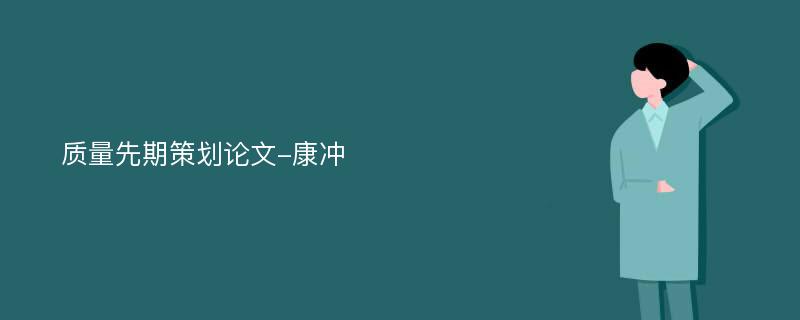 质量先期策划论文-康冲